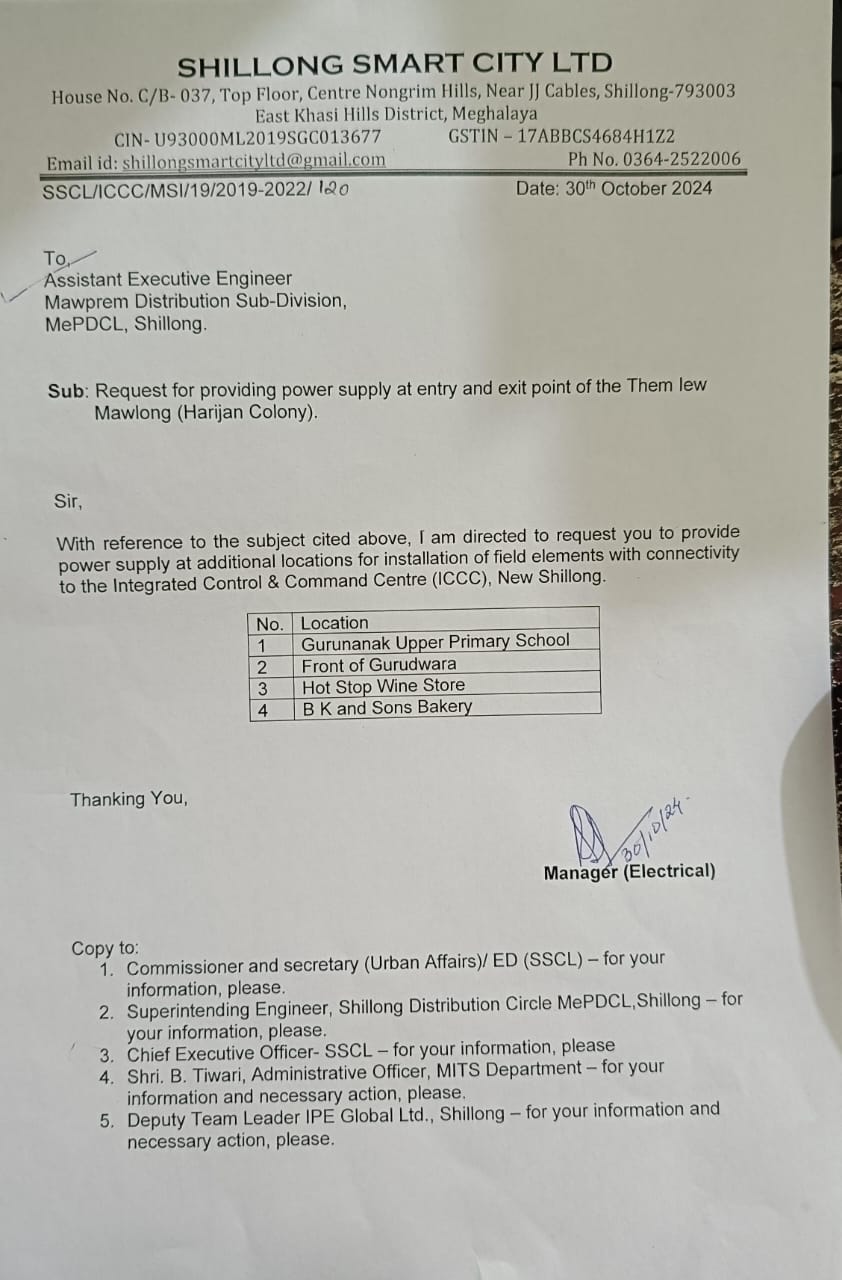 SHILLONG SMART CITY LTD
House No. C/B- 037, Top Floor, Centre Nongrim Hills, Near JJ Cables, Shillong-793003
East Khasi Hills District, Meghalaya
CIN- U93000ML2019SGC013677 GSTIN – 17ABBCS4684H1Z2
Email id: shillongsmartcityltd@gmail.com Ph No. 0364-2522006

SSCL/ICCC/MSI/19/2019-2022/ 120 Date: 30th October 2024

To,
Assistant Executive Engineer
Mawprem Distribution Sub-Division,
MePDCL, Shillong.

Sub: Request for providing power supply at entry and exit point of the Them Iew Mawlong (Harijan Colony).

Sir,

With reference to the subject cited above, I am directed to request you to provide power supply at additional locations for installation of field elements with connectivity to the Integrated Control & Command Centre (ICCC), New Shillong.

| No. | Location |
|---|---|
| 1 | Gurunanak Upper Primary School |
| 2 | Front of Gurudwara |
| 3 | Hot Stop Wine Store |
| 4 | B K and Sons Bakery |

Thanking You,

30/10/24

Manager (Electrical)

Copy to:
1. Commissioner and secretary (Urban Affairs)/ ED (SSCL) – for your information, please.
2. Superintending Engineer, Shillong Distribution Circle MePDCL,Shillong – for your information, please.
3. Chief Executive Officer- SSCL – for your information, please
4. Shri. B. Tiwari, Administrative Officer, MITS Department – for your information and necessary action, please.
5. Deputy Team Leader IPE Global Ltd., Shillong – for your information and necessary action, please.